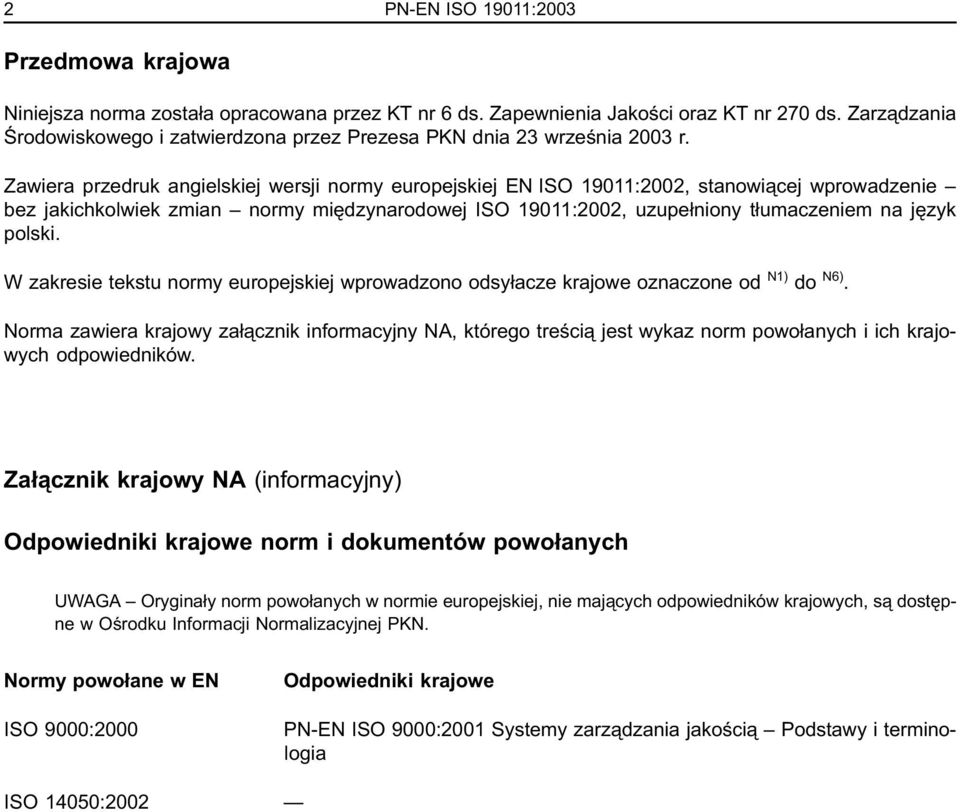 2 PN-EN ISO 19011:2003

Przedmowa krajowa

Niniejsza norma została opracowana przez KT nr 6 ds. Zapewnienia Jakości oraz KT nr 270 ds. Zarządzania Środowiskowego i zatwierdzona przez Prezesa PKN dnia 23 września 2003 r.

Zawiera przedruk angielskiej wersji normy europejskiej EN ISO 19011:2002, stanowiącej wprowadzenie – bez jakichkolwiek zmian – normy międzynarodowej ISO 19011:2002, uzupełniony tłumaczeniem na język polski.

W zakresie tekstu normy europejskiej wprowadzono odsyłacze krajowe oznaczone od $^{N1)}$ do $^{N6)}$.

Norma zawiera krajowy załącznik informacyjny NA, którego treścią jest wykaz norm powołanych i ich krajowych odpowiedników.

Załącznik krajowy NA (informacyjny)

Odpowiedniki krajowe norm i dokumentów powołanych

UWAGA – Oryginały norm powołanych w normie europejskiej, nie mających odpowiedników krajowych, są dostępne w Ośrodku Informacji Normalizacyjnej PKN.

| Normy powołane w EN | Odpowiedniki krajowe |
|---|---|
| ISO 9000:2000 | PN-EN ISO 9000:2001 Systemy zarządzania jakością – Podstawy i terminologia |
| ISO 14050:2002 | — |